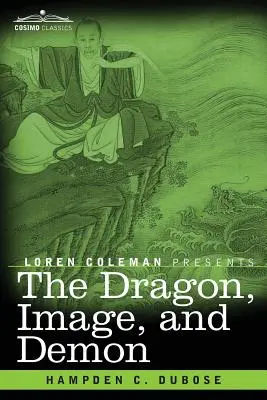 COSIMO CLASSICS

LOREN COLEMAN PRESENTS

The Dragon, Image, and Demon

HAMPDEN C. DUBOSE